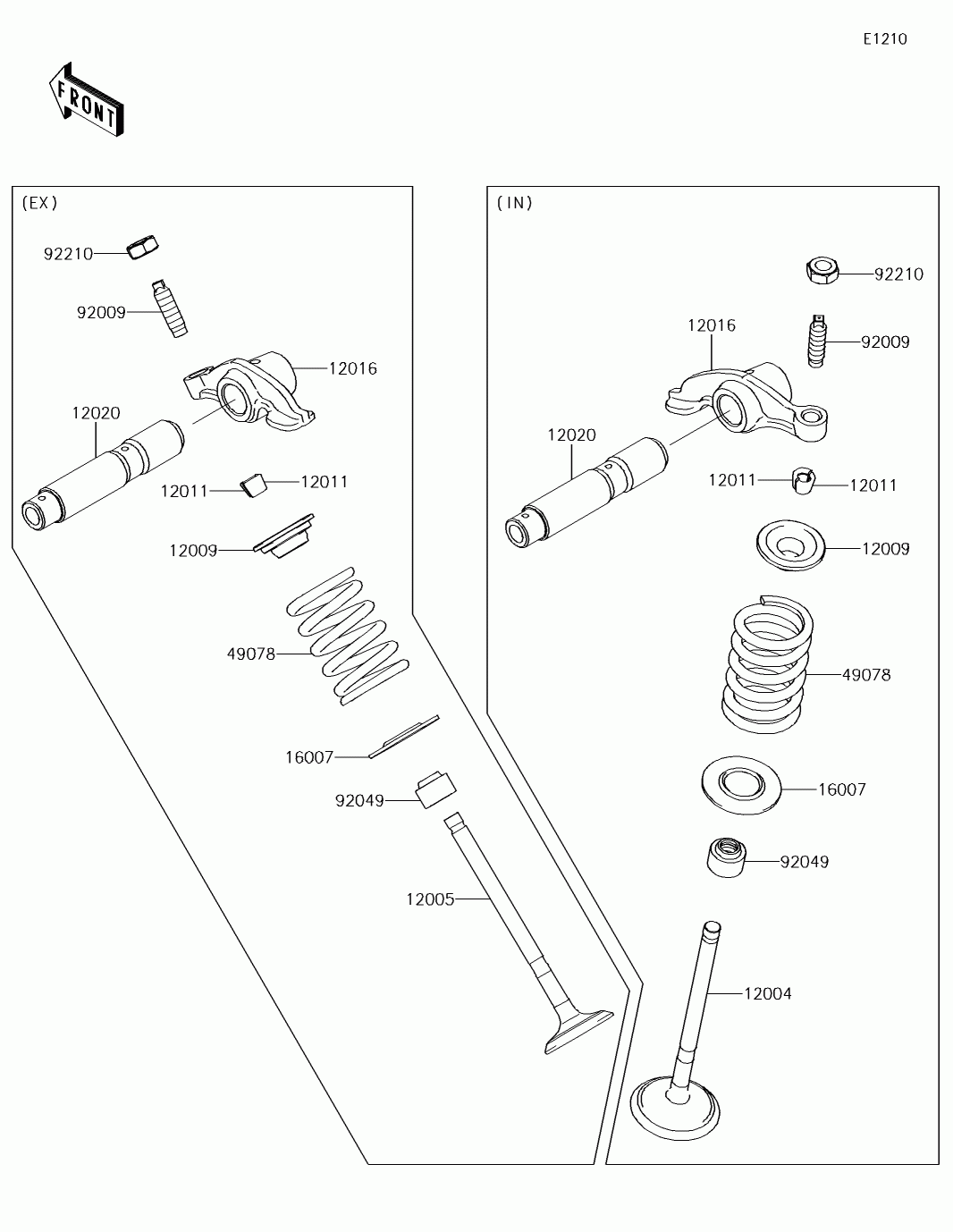 E1210

FRONT

(EX)

92210

92009

12016

12020

12011

12011

12009

49078

16007

92049

12005

(IN)

92210

12016

92009

12020

12011

12011

12009

49078

16007

92049

12004